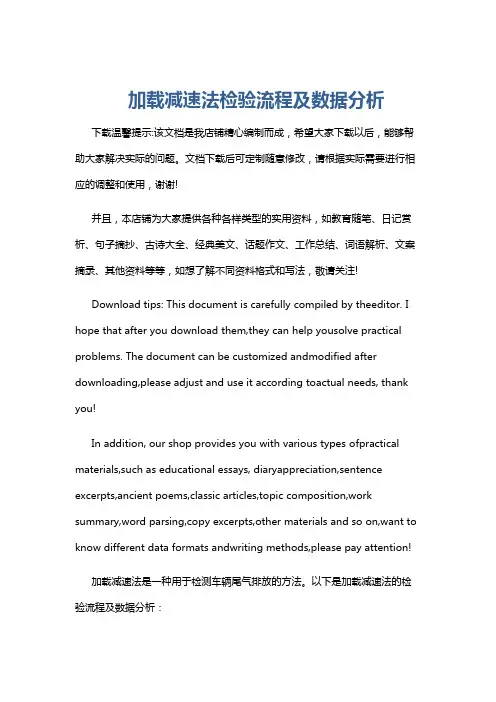 加载减速法检验流程及数据分析

下载温馨提示:该文档是我店铺精心编制而成，希望大家下载以后，能够帮助大家解决实际的问题。文档下载后可定制随意修改，请根据实际需要进行相应的调整和使用，谢谢!

并且，本店铺为大家提供各种各样类型的实用资料，如教育随笔、日记赏析、句子摘抄、古诗大全、经典美文、话题作文、工作总结、词语解析、文案摘录、其他资料等等，如想了解不同资料格式和写法，敬请关注!

Download tips: This document is carefully compiled by theeditor. I hope that after you download them,they can help yousolve practical problems. The document can be customized andmodified after downloading,please adjust and use it according toactual needs, thank you!

In addition, our shop provides you with various types ofpractical materials,such as educational essays, diaryappreciation,sentence excerpts,ancient poems,classic articles,topic composition,work summary,word parsing,copy excerpts,other materials and so on,want to know different data formats andwriting methods,please pay attention!

加载减速法是一种用于检测车辆尾气排放的方法。以下是加载减速法的检验流程及数据分析：